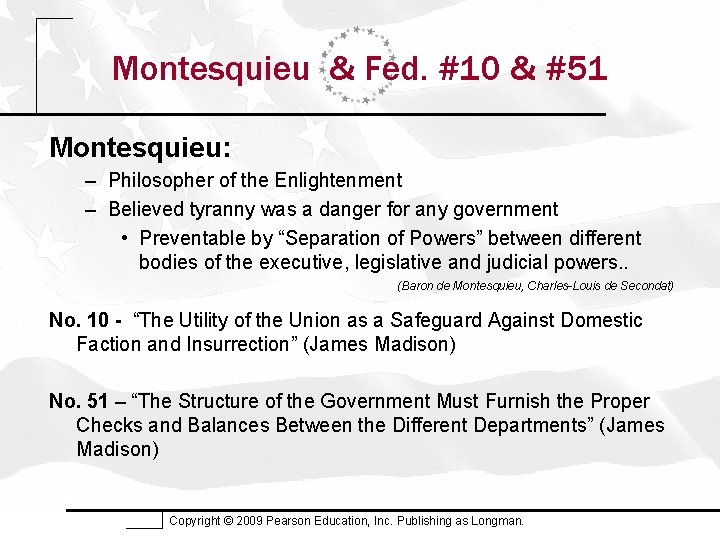 Montesquieu & Fed. #10 & #51

Montesquieu:

– Philosopher of the Enlightenment

– Believed tyranny was a danger for any government

• Preventable by “Separation of Powers” between different bodies of the executive, legislative and judicial powers..

(Baron de Montesquieu, Charles-Louis de Secondat)

No. 10 - “The Utility of the Union as a Safeguard Against Domestic Faction and Insurrection” (James Madison)

No. 51 – “The Structure of the Government Must Furnish the Proper Checks and Balances Between the Different Departments” (James Madison)

Copyright © 2009 Pearson Education, Inc. Publishing as Longman.